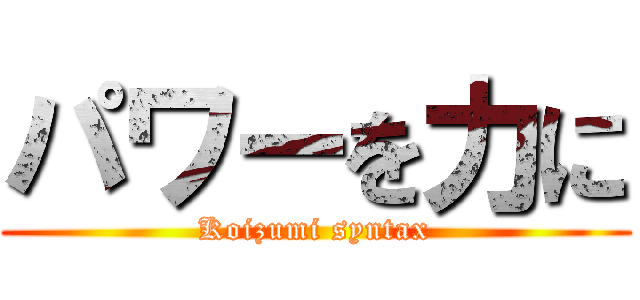 パワーを力に
Koizumi syntax